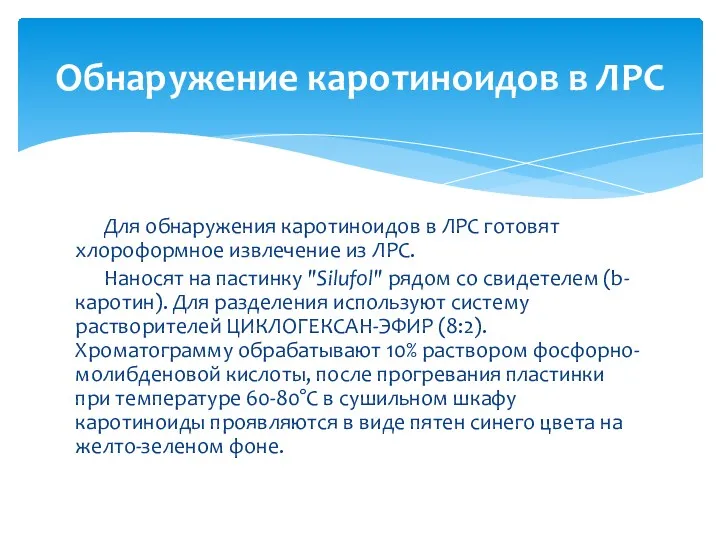 Обнаружение каротиноидов в ЛРС

Для обнаружения каротиноидов в ЛРС готовят хлороформное извлечение из ЛРС.

Наносят на пастинку "Silufol" рядом со свидетелем (b-каротин). Для разделения используют систему растворителей ЦИКЛОГЕКСАН-ЭФИР (8:2). Хроматограмму обрабатывают 10% раствором фосфорно-молибденовой кислоты, после прогревания пластинки при температуре 60-80°С в сушильном шкафу каротиноиды проявляются в виде пятен синего цвета на желто-зеленом фоне.